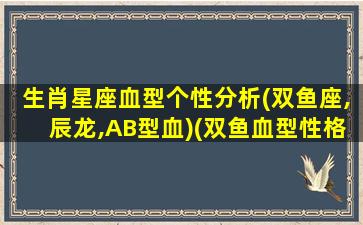 生肖星座血型个性分析(双鱼座,辰龙,AB型血)(双鱼血型性格